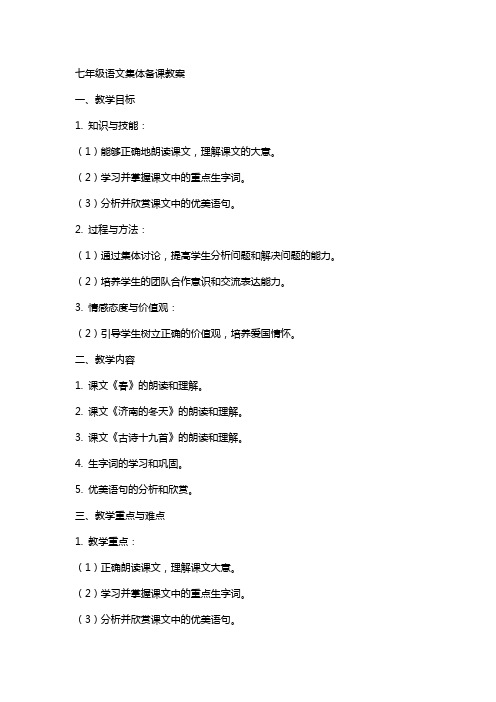 七年级语文集体备课教案

一、教学目标

1. 知识与技能：

（1）能够正确地朗读课文，理解课文的大意。

（2）学习并掌握课文中的重点生字词。

（3）分析并欣赏课文中的优美语句。

2. 过程与方法：

（1）通过集体讨论，提高学生分析问题和解决问题的能力。

（2）培养学生的团队合作意识和交流表达能力。

3. 情感态度与价值观：

（2）引导学生树立正确的价值观，培养爱国情怀。

二、教学内容

1. 课文《春》的朗读和理解。

2. 课文《济南的冬天》的朗读和理解。

3. 课文《古诗十九首》的朗读和理解。

4. 生字词的学习和巩固。

5. 优美语句的分析和欣赏。

三、教学重点与难点

1. 教学重点：

（1）正确朗读课文，理解课文大意。

（2）学习并掌握课文中的重点生字词。

（3）分析并欣赏课文中的优美语句。